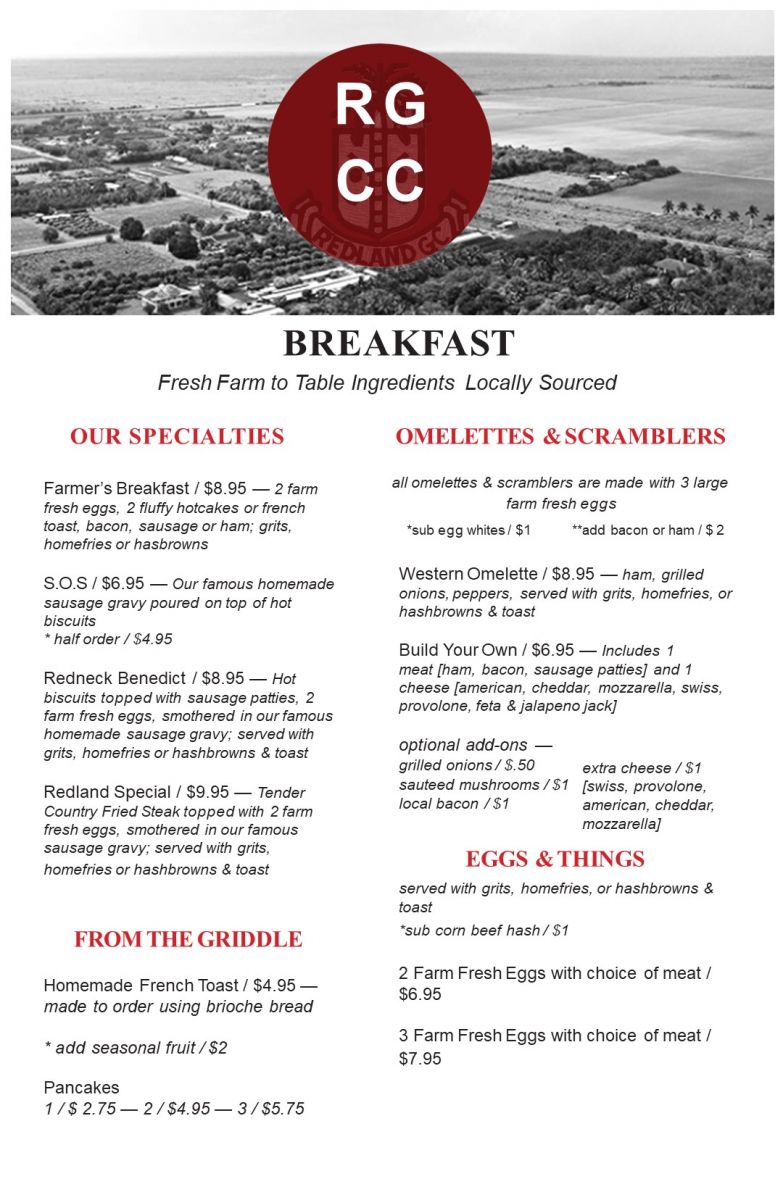 RG
CC
REDLAND GC

BREAKFAST

Fresh Farm to Table Ingredients Locally Sourced

OUR SPECIALTIES

Farmer's Breakfast / $8.95 — 2 farm fresh eggs, 2 fluffy hotcakes or french toast, bacon, sausage or ham; grits, homefries or hasbrowns

S.O.S / $6.95 — Our famous homemade sausage gravy poured on top of hot biscuits
* half order / $4.95

Redneck Benedict / $8.95 — Hot biscuits topped with sausage patties, 2 farm fresh eggs, smothered in our famous homemade sausage gravy; served with grits, homefries or hashbrowns & toast

Redland Special / $9.95 — Tender Country Fried Steak topped with 2 farm fresh eggs, smothered in our famous sausage gravy; served with grits, homefries or hashbrowns & toast

FROM THE GRIDDLE

Homemade French Toast / $4.95 — made to order using brioche bread

* add seasonal fruit / $2

Pancakes
1 / $ 2.75 — 2 / $4.95 — 3 / $5.75

OMELETTES & SCRAMBLERS

all omelettes & scramblers are made with 3 large farm fresh eggs

*sub egg whites / $1 **add bacon or ham / $ 2

Western Omelette / $8.95 — ham, grilled onions, peppers, served with grits, homefries, or hashbrowns & toast

Build Your Own / $6.95 — Includes 1 meat [ham, bacon, sausage patties] and 1 cheese [american, cheddar, mozzarella, swiss, provolone, feta & jalapeno jack]

optional add-ons —
grilled onions / $.50
sauteed mushrooms / $1
local bacon / $1

extra cheese / $1 [swiss, provolone, american, cheddar, mozzarella]

EGGS & THINGS

served with grits, homefries, or hashbrowns & toast
*sub corn beef hash / $1

2 Farm Fresh Eggs with choice of meat / $6.95

3 Farm Fresh Eggs with choice of meat / $7.95